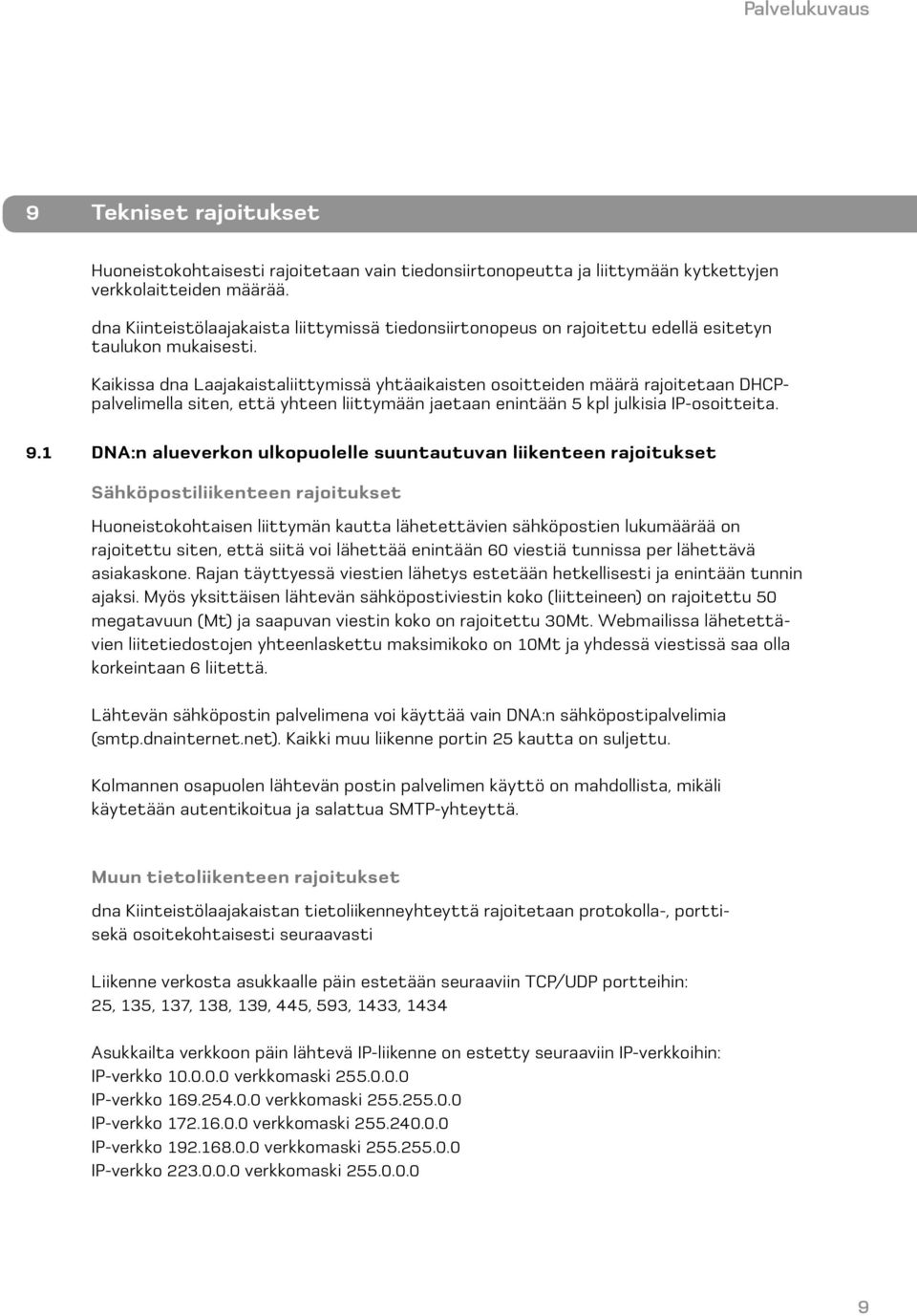 Palvelukuvaus

9 Tekniset rajoitukset

Huoneistokohtaisesti rajoitetaan vain tiedonsiirtonopeutta ja liittymään kytkettyjen verkkolaitteiden määrää.

dna Kiinteistölaajakaista liittymissä tiedonsiirtonopeus on rajoitettu edellä esitetyn taulukon mukaisesti.

Kaikissa dna Laajakaistaliittymissä yhtäaikaisten osoitteiden määrä rajoitetaan DHCP-palvelimella siten, että yhteen liittymään jaetaan enintään 5 kpl julkisia IP-osoitteita.

9.1 DNA:n alueverkon ulkopuolelle suuntautuvan liikenteen rajoitukset

Sähköpostiliikenteen rajoitukset

Huoneistokohtaisen liittymän kautta lähetettävien sähköpostien lukumäärää on rajoitettu siten, että siitä voi lähettää enintään 60 viestiä tunnissa per lähettävä asiakaskone. Rajan täyttyessä viestien lähetys estetään hetkellisesti ja enintään tunnin ajaksi. Myös yksittäisen lähtevän sähköpostiviestin koko (liitteineen) on rajoitettu 50 megatavuun (Mt) ja saapuvan viestin koko on rajoitettu 30Mt. Webmailissa lähetettävien liitetiedostojen yhteenlaskettu maksimikoko on 10Mt ja yhdessä viestissä saa olla korkeintaan 6 liitettä.

Lähtevän sähköpostin palvelimena voi käyttää vain DNA:n sähköpostipalvelimia (smtp.dnainternet.net). Kaikki muu liikenne portin 25 kautta on suljettu.

Kolmannen osapuolen lähtevän postin palvelimen käyttö on mahdollista, mikäli käytetään autentikoitua ja salattua SMTP-yhteyttä.

Muun tietoliikenteen rajoitukset

dna Kiinteistölaajakaistan tietoliikenneyhteyttä rajoitetaan protokolla-, portti- sekä osoitekohtaisesti seuraavasti

Liikenne verkosta asukkaalle päin estetään seuraaviin TCP/UDP portteihin:
25, 135, 137, 138, 139, 445, 593, 1433, 1434

Asukkailta verkkoon päin lähtevä IP-liikenne on estetty seuraaviin IP-verkkoihin:
IP-verkko 10.0.0.0 verkkomaski 255.0.0.0
IP-verkko 169.254.0.0 verkkomaski 255.255.0.0
IP-verkko 172.16.0.0 verkkomaski 255.240.0.0
IP-verkko 192.168.0.0 verkkomaski 255.255.0.0
IP-verkko 223.0.0.0 verkkomaski 255.0.0.0

9